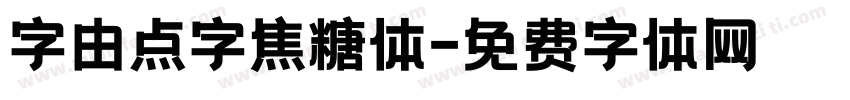 字由点字焦糖体-免费字体网